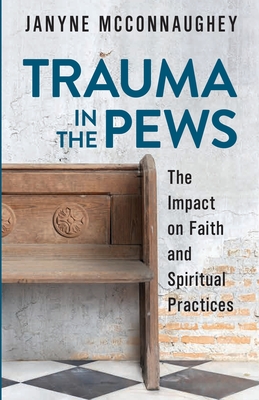 JANYNE MCCONNAUGHEY

TRAUMA IN THE PEWS

The Impact on Faith and Spiritual Practices